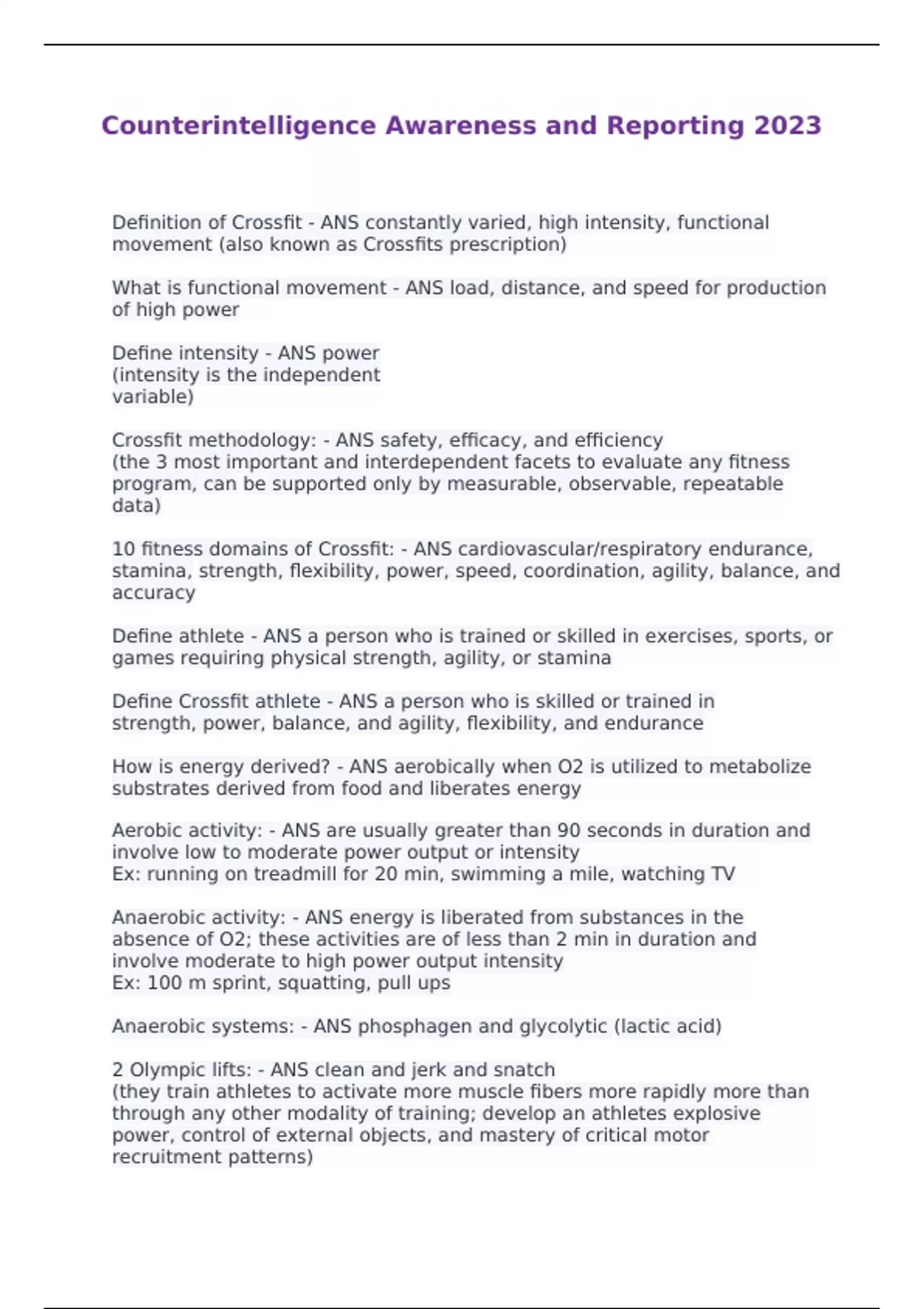 Counterintelligence Awareness and Reporting 2023

Definition of Crossfit - ANS constantly varied, high intensity, functional movement (also known as Crossfits prescription)

What is functional movement - ANS load, distance, and speed for production of high power

Define intensity - ANS power
(intensity is the independent variable)

Crossfit methodology: - ANS safety, efficacy, and efficiency
(the 3 most important and interdependent facets to evaluate any fitness program, can be supported only by measurable, observable, repeatable data)

10 fitness domains of Crossfit: - ANS cardiovascular/respiratory endurance, stamina, strength, flexibility, power, speed, coordination, agility, balance, and accuracy

Define athlete - ANS a person who is trained or skilled in exercises, sports, or games requiring physical strength, agility, or stamina

Define Crossfit athlete - ANS a person who is skilled or trained in strength, power, balance, and agility, flexibility, and endurance

How is energy derived? - ANS aerobically when O2 is utilized to metabolize substrates derived from food and liberates energy

Aerobic activity: - ANS are usually greater than 90 seconds in duration and involve low to moderate power output or intensity
Ex: running on treadmill for 20 min, swimming a mile, watching TV

Anaerobic activity: - ANS energy is liberated from substances in the absence of O2; these activities are of less than 2 min in duration and involve moderate to high power output intensity
Ex: 100 m sprint, squatting, pull ups

Anaerobic systems: - ANS phosphagen and glycolytic (lactic acid)

2 Olympic lifts: - ANS clean and jerk and snatch
(they train athletes to activate more muscle fibers more rapidly more than through any other modality of training; develop an athletes explosive power, control of external objects, and mastery of critical motor recruitment patterns)